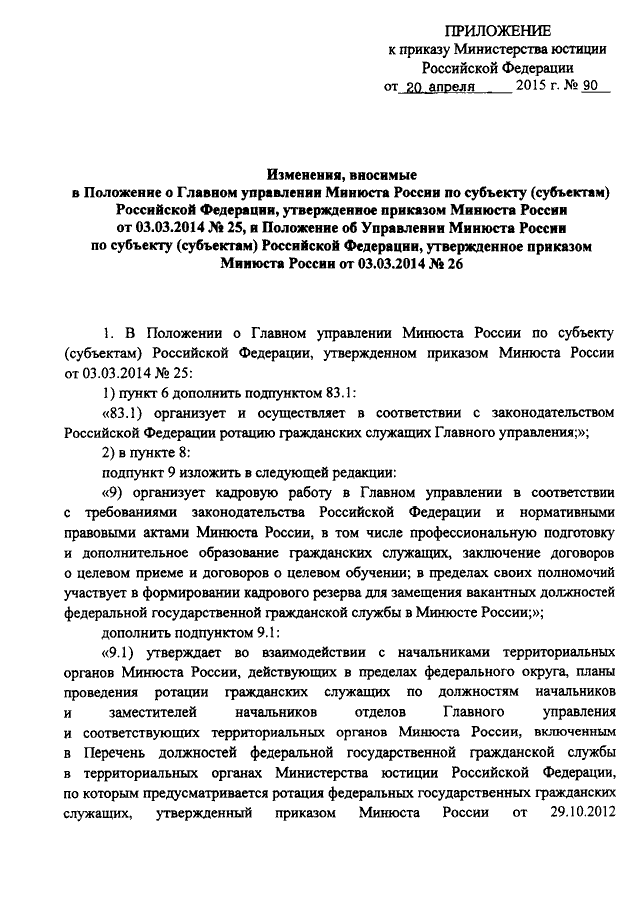 ПРИЛОЖЕНИЕ
к приказу Министерства юстиции
Российской Федерации
от 20 апреля 2015 г. № 90

Изменения, вносимые
в Положение о Главном управлении Минюста России по субъекту (субъектам) Российской Федерации, утвержденное приказом Минюста России от 03.03.2014 № 25, и Положение об Управлении Минюста России по субъекту (субъектам) Российской Федерации, утвержденное приказом Минюста России от 03.03.2014 № 26

1. В Положении о Главном управлении Минюста России по субъекту (субъектам) Российской Федерации, утвержденном приказом Минюста России от 03.03.2014 № 25:

1) пункт 6 дополнить подпунктом 83.1:

«83.1) организует и осуществляет в соответствии с законодательством Российской Федерации ротацию гражданских служащих Главного управления;»;

2) в пункте 8:

подпункт 9 изложить в следующей редакции:

«9) организует кадровую работу в Главном управлении в соответствии с требованиями законодательства Российской Федерации и нормативными правовыми актами Минюста России, в том числе профессиональную подготовку и дополнительное образование гражданских служащих, заключение договоров о целевом приеме и договоров о целевом обучении; в пределах своих полномочий участвует в формировании кадрового резерва для замещения вакантных должностей федеральной государственной гражданской службы в Минюсте России;»;

дополнить подпунктом 9.1:

«9.1) утверждает во взаимодействии с начальниками территориальных органов Минюста России, действующих в пределах федерального округа, планы проведения ротации гражданских служащих по должностям начальников и заместителей начальников отделов Главного управления и соответствующих территориальных органов Минюста России, включенным в Перечень должностей федеральной государственной гражданской службы в территориальных органах Министерства юстиции Российской Федерации, по которым предусматривается ротация федеральных государственных гражданских служащих, утвержденный приказом Минюста России от 29.10.2012